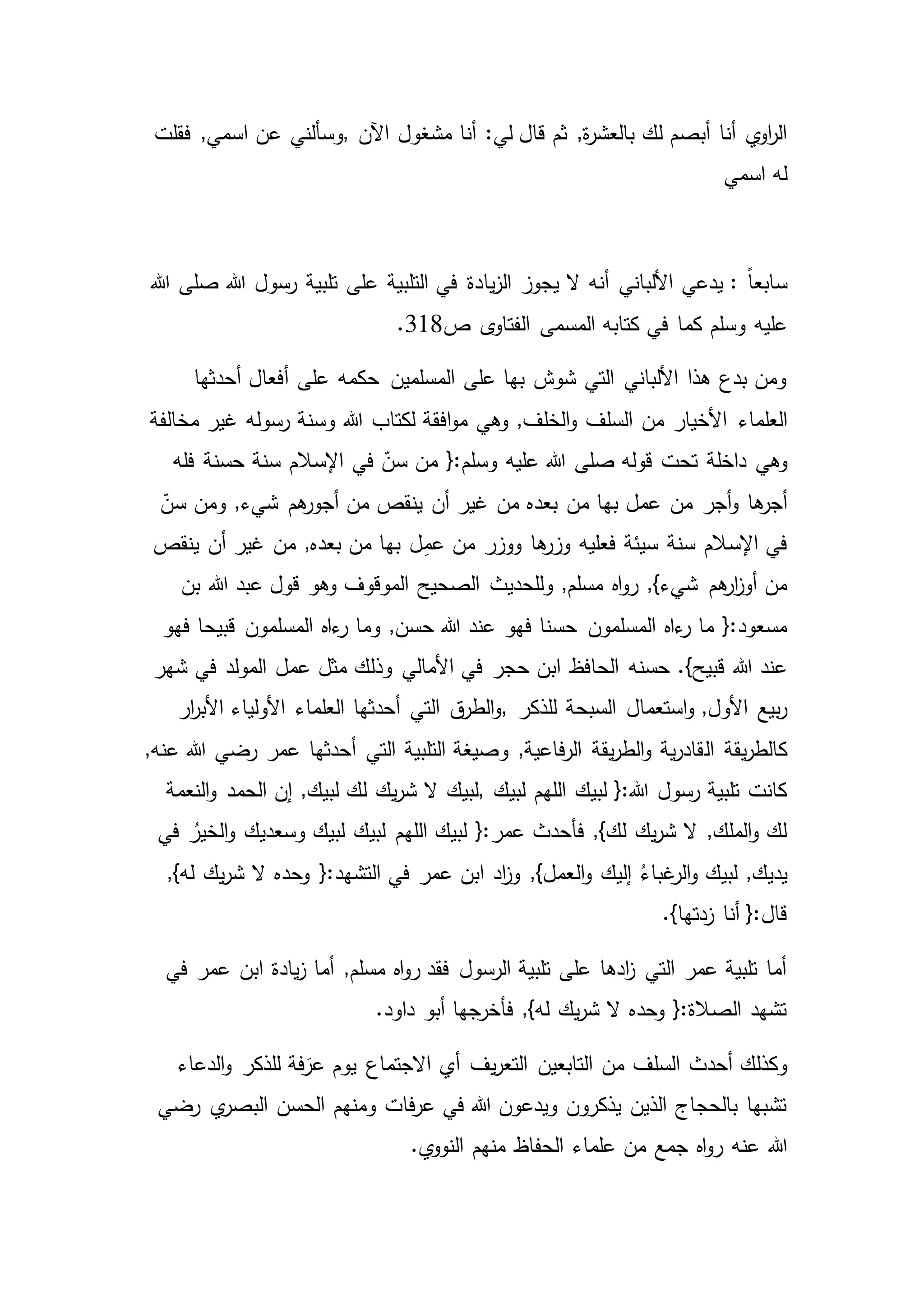 الراوي أنا أبصم لك بالعشرة, ثم قال لي: أنا مشغول الآن ,وسألني عن اسمي, فقلت له اسمي

سابعاً : يدعي الألباني أنه لا يجوز الزيادة في التلبية على تلبية رسول الله صلى الله عليه وسلم كما في كتابه المسمى الفتاوى ص318.

ومن بدع هذا الألباني التي شوش بها على المسلمين حكمه على أفعال أحدثها العلماء الأخيار من السلف والخلف, وهي موافقة لكتاب الله وسنة رسوله غير مخالفة وهي داخلة تحت قوله صلى الله عليه وسلم:{ من سنّ في الإسلام سنة حسنة فله أجرها وأجر من عمل بها من بعده من غير أن ينقص من أجورهم شيء, ومن سنّ في الإسلام سنة سيئة فعليه وزرها ووزر من عمِل بها من بعده, من غير أن ينقص من أوزارهم شيء}, رواه مسلم, وللحديث الصحيح الموقوف وهو قول عبد الله بن مسعود:{ ما رءاه المسلمون حسنا فهو عند الله حسن, وما رءاه المسلمون قبيحا فهو عند الله قبيح}. حسنه الحافظ ابن حجر في الأمالي وذلك مثل عمل المولد في شهر ربيع الأول, واستعمال السبحة للذكر ,والطرق التي أحدثها العلماء الأولياء الأبرار كالطريقة القادرية والطريقة الرفاعية, وصيغة التلبية التي أحدثها عمر رضي الله عنه, كانت تلبية رسول الله:{ لبيك اللهم لبيك ,لبيك لا شريك لك لبيك, إن الحمد والنعمة لك والملك, لا شريك لك}, فأحدث عمر:{ لبيك اللهم لبيك لبيك وسعديك والخيرُ في يديك, لبيك والرغباءُ إليك والعمل}, وزاد ابن عمر في التشهد:{ وحده لا شريك له}, قال:{ أنا زدتها}.

أما تلبية عمر التي زادها على تلبية الرسول فقد رواه مسلم, أما زيادة ابن عمر في تشهد الصلاة:{ وحده لا شريك له}, فأخرجها أبو داود.

وكذلك أحدث السلف من التابعين التعريف أي الاجتماع يوم عرَفة للذكر والدعاء تشبها بالحجاج الذين يذكرون ويدعون الله في عرفات ومنهم الحسن البصري رضي الله عنه رواه جمع من علماء الحفاظ منهم النووي.